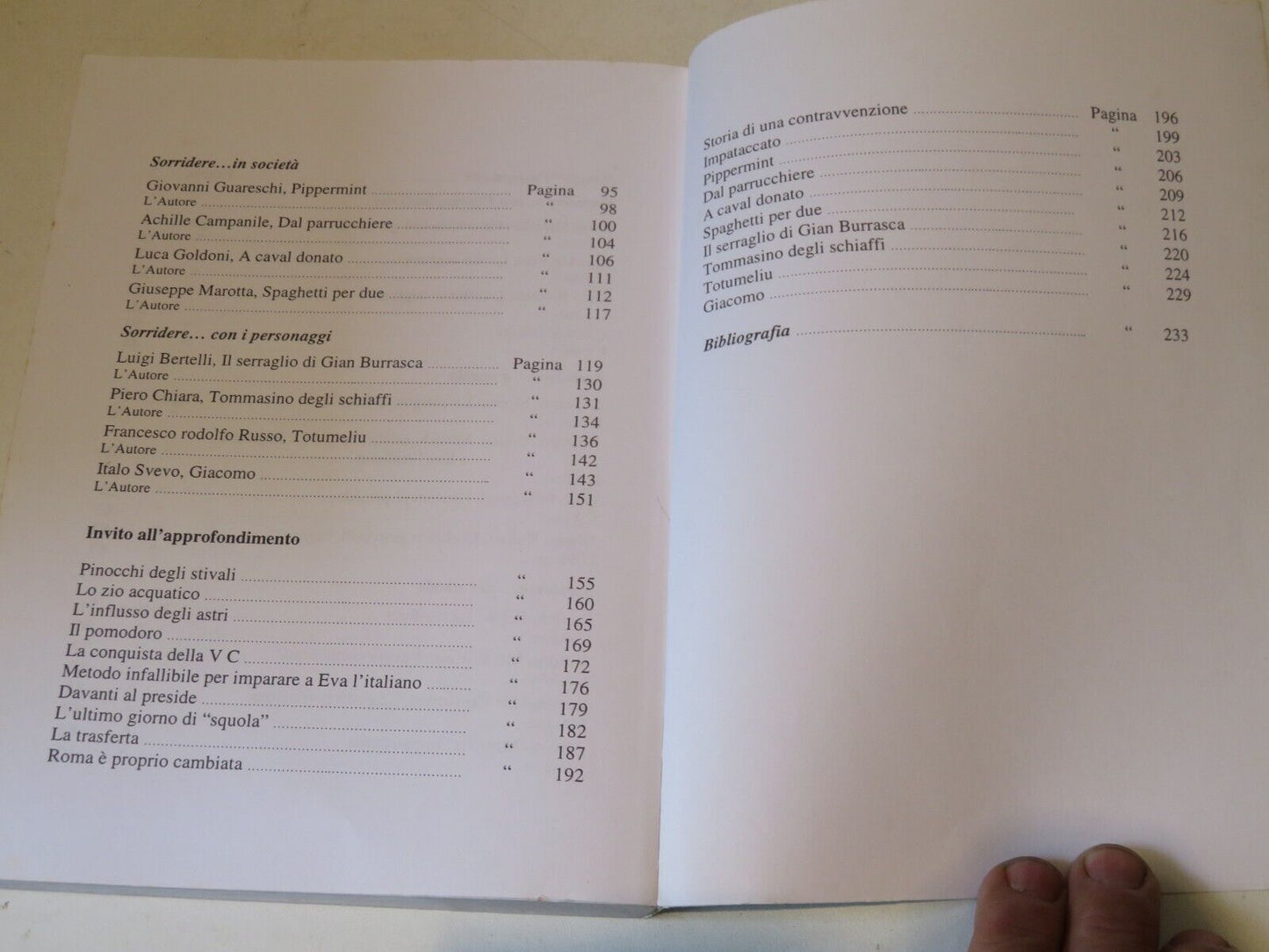 Sorridere…in società

Giovanni Guareschi, Pippermint Pagina 95
L'Autore " 98
Achille Campanile, Dal parrucchiere " 100
L'Autore " 104
Luca Goldoni, A caval donato " 106
L'Autore " 111
Giuseppe Marotta, Spaghetti per due " 112
L'Autore " 117

Sorridere… con i personaggi

Luigi Bertelli, Il serraglio di Gian Burrasca Pagina 119
L'Autore " 130
Piero Chiara, Tommasino degli schiaffi " 131
L'Autore " 134
Francesco rodolfo Russo, Totumeliu " 136
L'Autore " 142
Italo Svevo, Giacomo " 143
L'Autore " 151

Invito all'approfondimento

Pinocchi degli stivali " 155
Lo zio acquatico " 160
L'influsso degli astri " 165
Il pomodoro " 169
La conquista della V C " 172
Metodo infallibile per imparare a Eva l'italiano " 176
Davanti al preside " 179
L'ultimo giorno di "squola" " 182
La trasferta " 187
Roma è proprio cambiata " 192

Storia di una contravvenzione Pagina 196
Impataccato " 199
Pippermint " 203
Dal parrucchiere " 206
A caval donato " 209
Spaghetti per due " 212
Il serraglio di Gian Burrasca " 216
Tommasino degli schiaffi " 220
Totumeliu " 224
Giacomo " 229

Bibliografia " 233